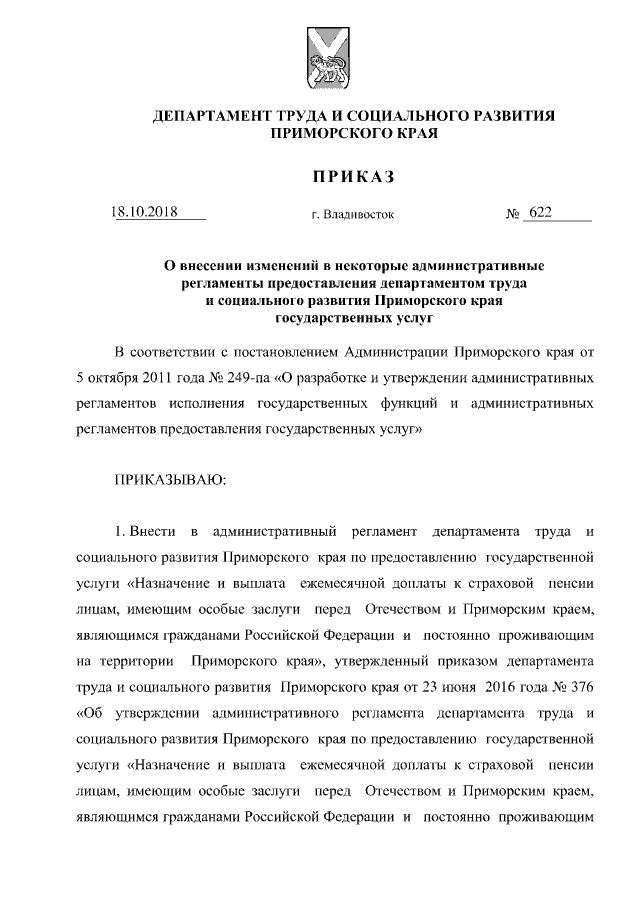 ДЕПАРТАМЕНТ ТРУДА И СОЦИАЛЬНОГО РАЗВИТИЯ ПРИМОРСКОГО КРАЯ

ПРИКАЗ

18.10.2018 г. Владивосток № 622

О внесении изменений в некоторые административные регламенты предоставления департаментом труда и социального развития Приморского края государственных услуг

В соответствии с постановлением Администрации Приморского края от 5 октября 2011 года № 249-па «О разработке и утверждении административных регламентов исполнения государственных функций и административных регламентов предоставления государственных услуг»

ПРИКАЗЫВАЮ:

1. Внести в административный регламент департамента труда и социального развития Приморского края по предоставлению государственной услуги «Назначение и выплата ежемесячной доплаты к страховой пенсии лицам, имеющим особые заслуги перед Отечеством и Приморским краем, являющимся гражданами Российской Федерации и постоянно проживающим на территории Приморского края», утвержденный приказом департамента труда и социального развития Приморского края от 23 июня 2016 года № 376 «Об утверждении административного регламента департамента труда и социального развития Приморского края по предоставлению государственной услуги «Назначение и выплата ежемесячной доплаты к страховой пенсии лицам, имеющим особые заслуги перед Отечеством и Приморским краем, являющимся гражданами Российской Федерации и постоянно проживающим